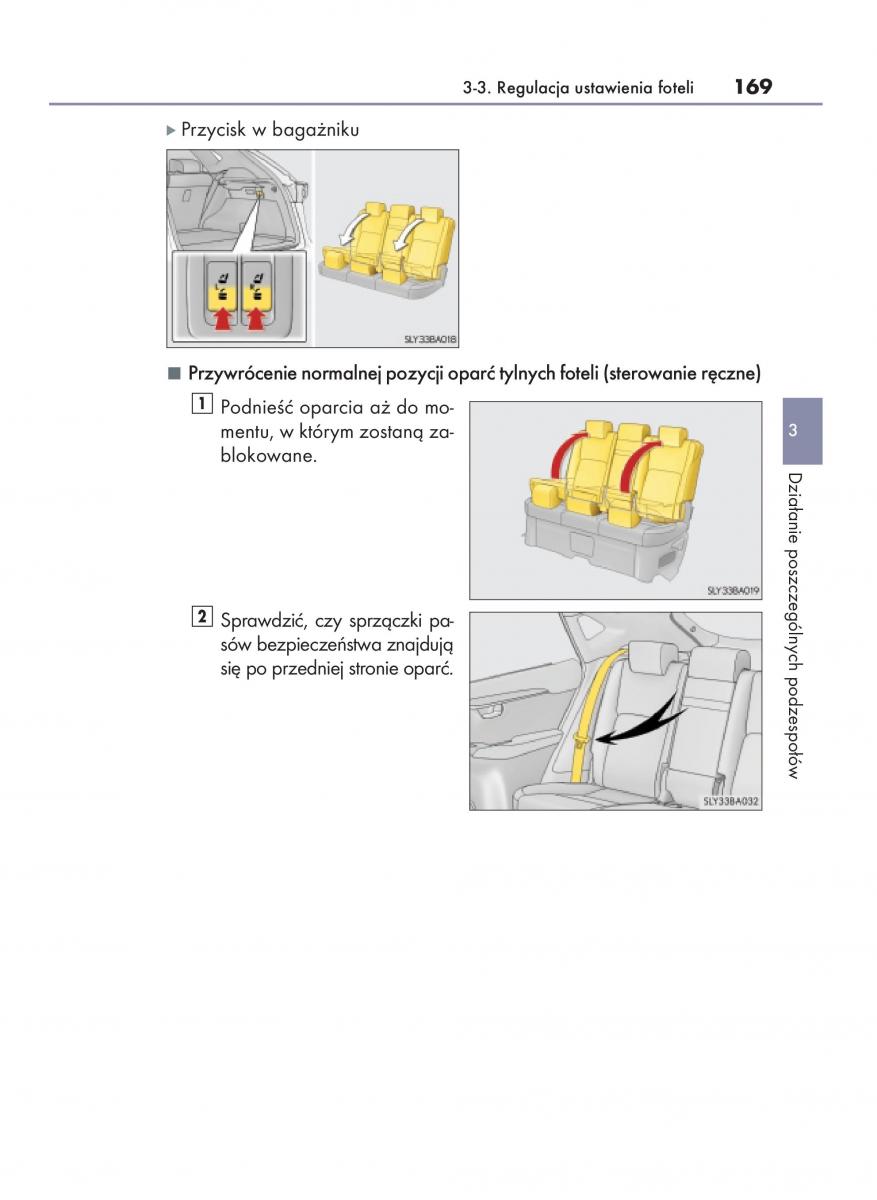 3-3. Regulacja ustawienia foteli 169

▶ Przycisk w bagażniku

SLY33BA018

■ Przywrócenie normalnej pozycji oparć tylnych foteli (sterowanie ręczne)

1 Podnieść oparcia aż do momentu, w którym zostaną zablokowane.

SLY33BA019

2 Sprawdzić, czy sprzączki pasów bezpieczeństwa znajdują się po przedniej stronie oparć.

SLY33BA032

3

Działanie poszczególnych podzespołów